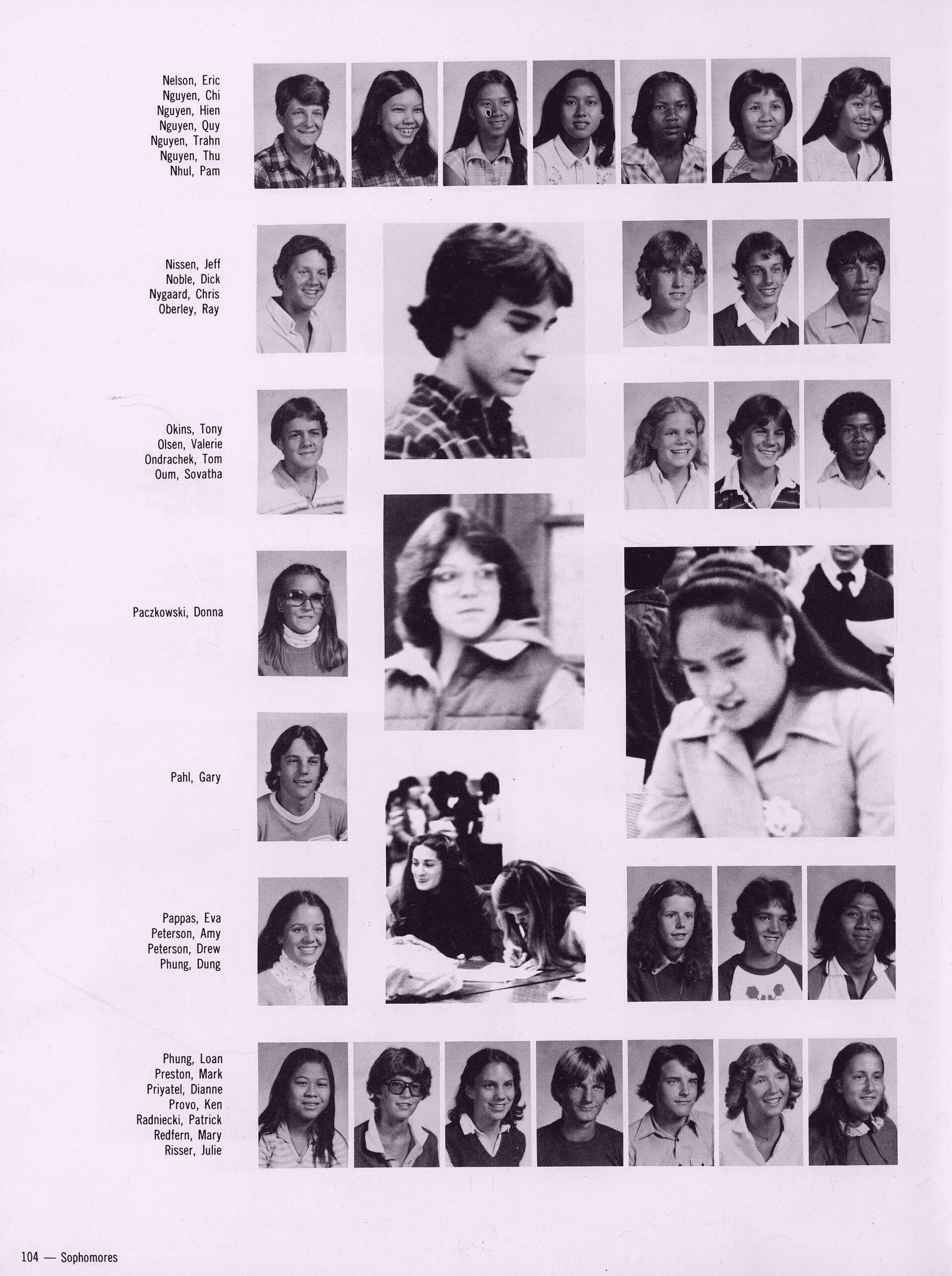 Nelson, Eric
Nguyen, Chi
Nguyen, Hien
Nguyen, Quy
Nguyen, Trahn
Nguyen, Thu
Nhul, Pam

Nissen, Jeff
Noble, Dick
Nygaard, Chris
Oberley, Ray

Okins, Tony
Olsen, Valerie
Ondrachek, Tom
Oum, Sovatha

Paczkowski, Donna

Pahl, Gary

Pappas, Eva
Peterson, Amy
Peterson, Drew
Phung, Dung

Phung, Loan
Preston, Mark
Priyatel, Dianne
Provo, Ken
Radniecki, Patrick
Redfern, Mary
Risser, Julie

104 — Sophomores